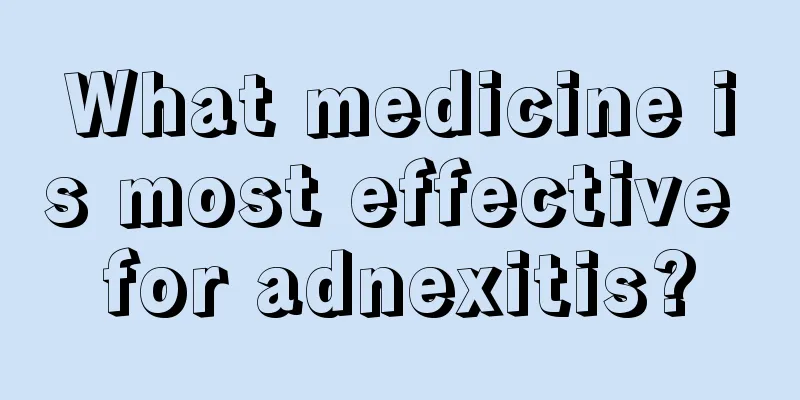 What medicine is most effective for adnexitis?